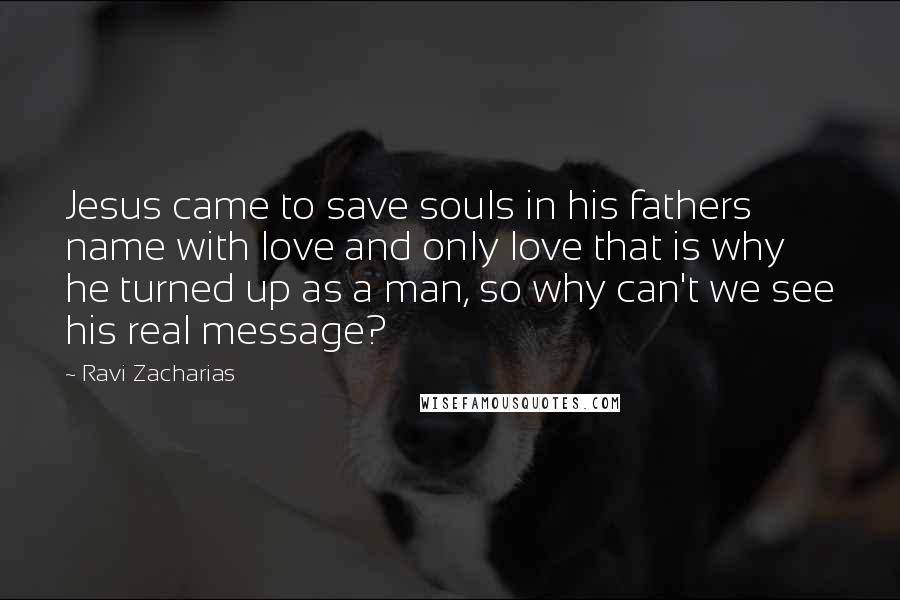 Jesus came to save souls in his fathers name with love and only love that is why he turned up as a man, so why can't we see his real message?

~ Ravi Zacharias

WISEFAMOUSQUOTES.COM